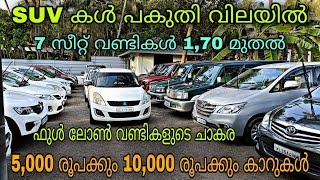 SUV കൾ പകുതി വിലയിൽ

7 സീറ്റ് വണ്ടികൾ 1,70 മുതൽ

ഫുൾ ലോൺ വണ്ടികളുടെ ചാകര

5,000 രൂപക്കും 10,000 രൂപക്കും കാറുകൾ